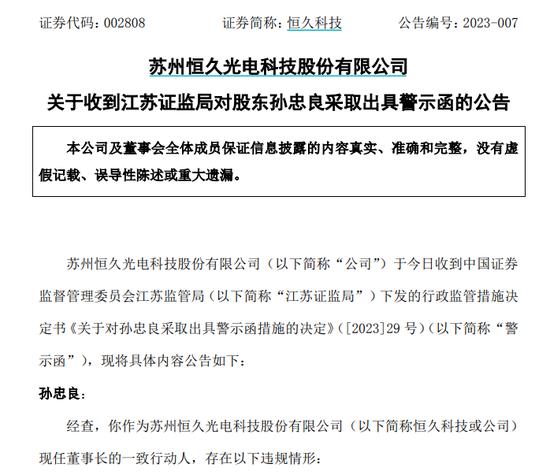 证券代码：002808　　证券简称：恒久科技　　公告编号：2023-007

苏州恒久光电科技股份有限公司
关于收到江苏证监局对股东孙忠良采取出具警示函的公告

本公司及董事会全体成员保证信息披露的内容真实、准确和完整，没有虚假记载、误导性陈述或重大遗漏。

苏州恒久光电科技股份有限公司（以下简称“公司”）于今日收到中国证券监督管理委员会江苏监管局（以下简称“江苏证监局”）下发的行政监管措施决定书《关于对孙忠良采取出具警示函措施的决定》（[2023]29 号）（以下简称“警示函”），现将具体内容公告如下：

孙忠良：

经查，你作为苏州恒久光电科技股份有限公司（以下简称恒久科技或公司）现任董事长的一致行动人，存在以下违规情形：